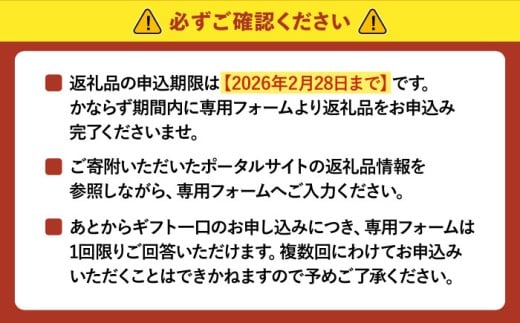 必ずご確認ください

返礼品の申込期限は【2026年2月28日まで】です。かならず期間内に専用フォームより返礼品をお申込み完了くださいませ。

ご寄附いただいたポータルサイトの返礼品情報を参照しながら、専用フォームへご入力ください。

あとからギフト一口のお申し込みにつき、専用フォームは1回限りご回答いただけます。複数回にわけてお申込みいただくことはできかねますので予めご了承ください。